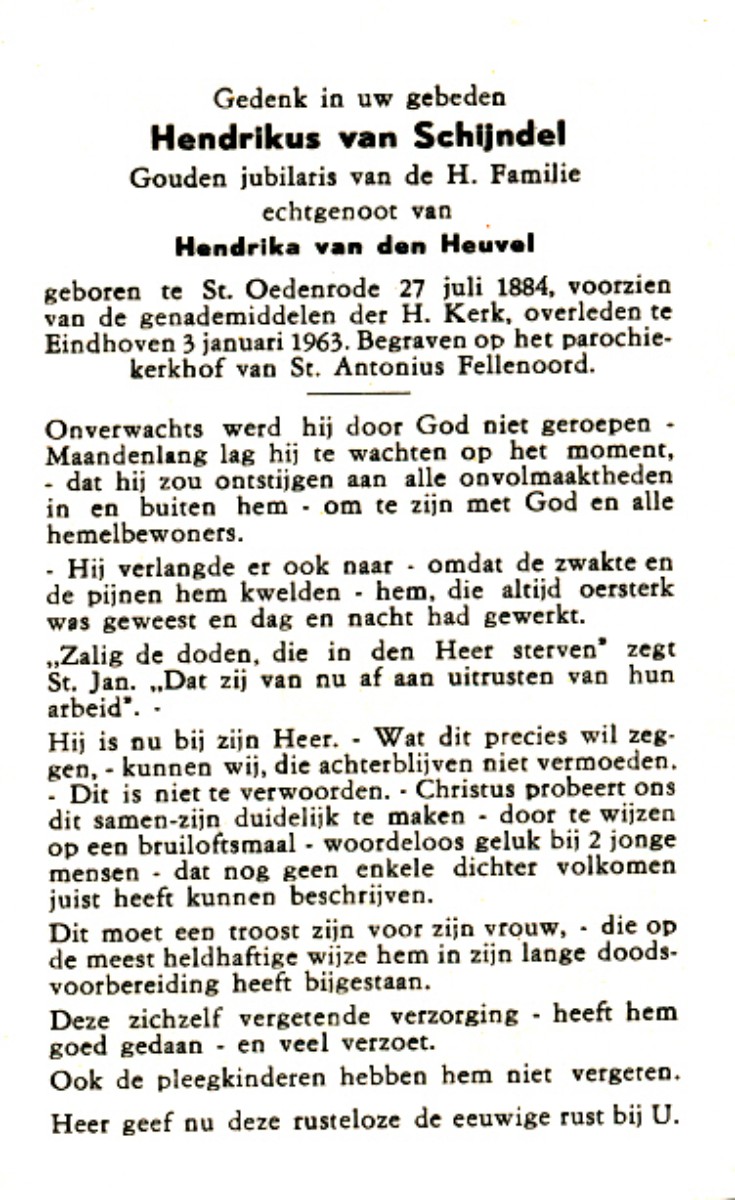 Gedenk in uw gebeden
Hendrikus van Schijndel
Gouden jubilaris van de H. Familie
echtgenoot van
Hendrika van den Heuvel

geboren te St. Oedenrode 27 juli 1884, voorzien van de genademiddelen der H. Kerk, overleden te Eindhoven 3 januari 1963. Begraven op het parochiekerkhof van St. Antonius Fellenoord.

Onverwachts werd hij door God niet geroepen - Maandenlang lag hij te wachten op het moment, - dat hij zou ontstijgen aan alle onvolmaaktheden in en buiten hem - om te zijn met God en alle hemelbewoners.

- Hij verlangde er ook naar - omdat de zwakte en de pijnen hem kwelden - hem, die altijd oersterk was geweest en dag en nacht had gewerkt.

„Zalig de doden, die in den Heer sterven" zegt St. Jan. „Dat zij van nu af aan uitrusten van hun arbeid". -

Hij is nu bij zijn Heer. - Wat dit precies wil zeggen, - kunnen wij, die achterblijven niet vermoeden. - Dit is niet te verwoorden. - Christus probeert ons dit samen-zijn duidelijk te maken - door te wijzen op een bruiloftsmaal - woordeloos geluk bij 2 jonge mensen - dat nog geen enkele dichter volkomen juist heeft kunnen beschrijven.

Dit moet een troost zijn voor zijn vrouw, - die op de meest heldhaftige wijze hem in zijn lange doodsvoorbereiding heeft bijgestaan.

Deze zichzelf vergetende verzorging - heeft hem goed gedaan - en veel verzoet.

Ook de pleegkinderen hebben hem niet vergeten.

Heer geef nu deze rusteloze de eeuwige rust bij U.